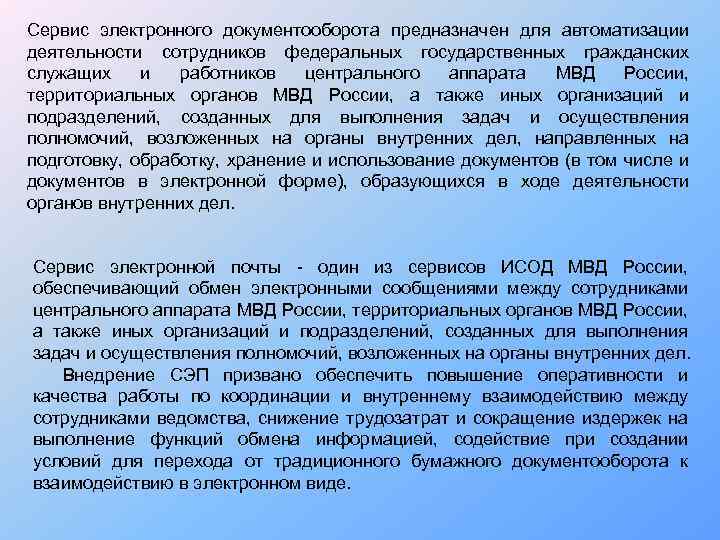 Сервис электронного документооборота предназначен для автоматизации деятельности сотрудников федеральных государственных гражданских служащих и работников центрального аппарата МВД России, территориальных органов МВД России, а также иных организаций и подразделений, созданных для выполнения задач и осуществления полномочий, возложенных на органы внутренних дел, направленных на подготовку, обработку, хранение и использование документов (в том числе и документов в электронной форме), образующихся в ходе деятельности органов внутренних дел.

Сервис электронной почты - один из сервисов ИСОД МВД России, обеспечивающий обмен электронными сообщениями между сотрудниками центрального аппарата МВД России, территориальных органов МВД России, а также иных организаций и подразделений, созданных для выполнения задач и осуществления полномочий, возложенных на органы внутренних дел.

Внедрение СЭП призвано обеспечить повышение оперативности и качества работы по координации и внутреннему взаимодействию между сотрудниками ведомства, снижение трудозатрат и сокращение издержек на выполнение функций обмена информацией, содействие при создании условий для перехода от традиционного бумажного документооборота к взаимодействию в электронном виде.